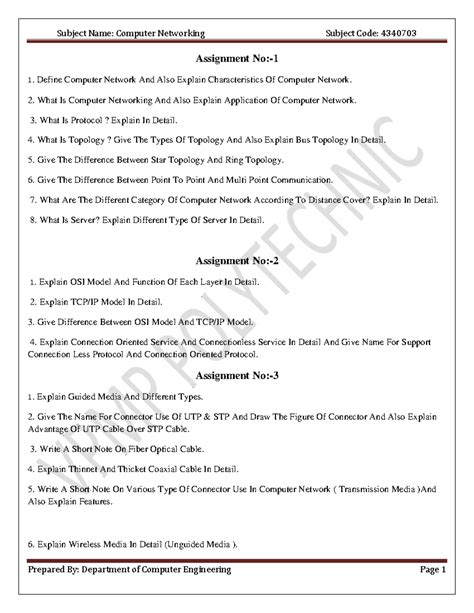 Subject Name: Computer Networking    Subject Code: 4340703

Assignment No:-1

1. Define Computer Network And Also Explain Characteristics Of Computer Network.

2. What Is Computer Networking And Also Explain Application Of Computer Network.

3. What Is Protocol ? Explain In Detail.

4. What Is Topology ? Give The Types Of Topology And Also Explain Bus Topology In Detail.

5. Give The Difference Between Star Topology And Ring Topology.

6. Give The Difference Between Point To Point And Multi Point Communication.

7. What Are The Different Category Of Computer Network According To Distance Cover? Explain In Detail.

8. What Is Server? Explain Different Type Of Server In Detail.

Assignment No:-2

1. Explain OSI Model And Function Of Each Layer In Detail.

2. Explain TCP/IP Model In Detail.

3. Give Difference Between OSI Model And TCP/IP Model.

4. Explain Connection Oriented Service And Connectionless Service In Detail And Give Name For Support Connection Less Protocol And Connection Oriented Protocol.

Assignment No:-3

1. Explain Guided Media And Different Types.

2. Give The Name For Connector Use Of UTP & STP And Draw The Figure Of Connector And Also Explain Advantage Of UTP Cable Over STP Cable.

3. Write A Short Note On Fiber Optical Cable.

4. Explain Thinnet And Thicket Coaxial Cable In Detail.

5. Write A Short Note On Various Type Of Connector Use In Computer Network ( Transmission Media )And Also Explain Features.

6. Explain Wireless Media In Detail (Unguided Media ).

VPMP POLYTECHNIC

Prepared By: Department of Computer Engineering    Page 1